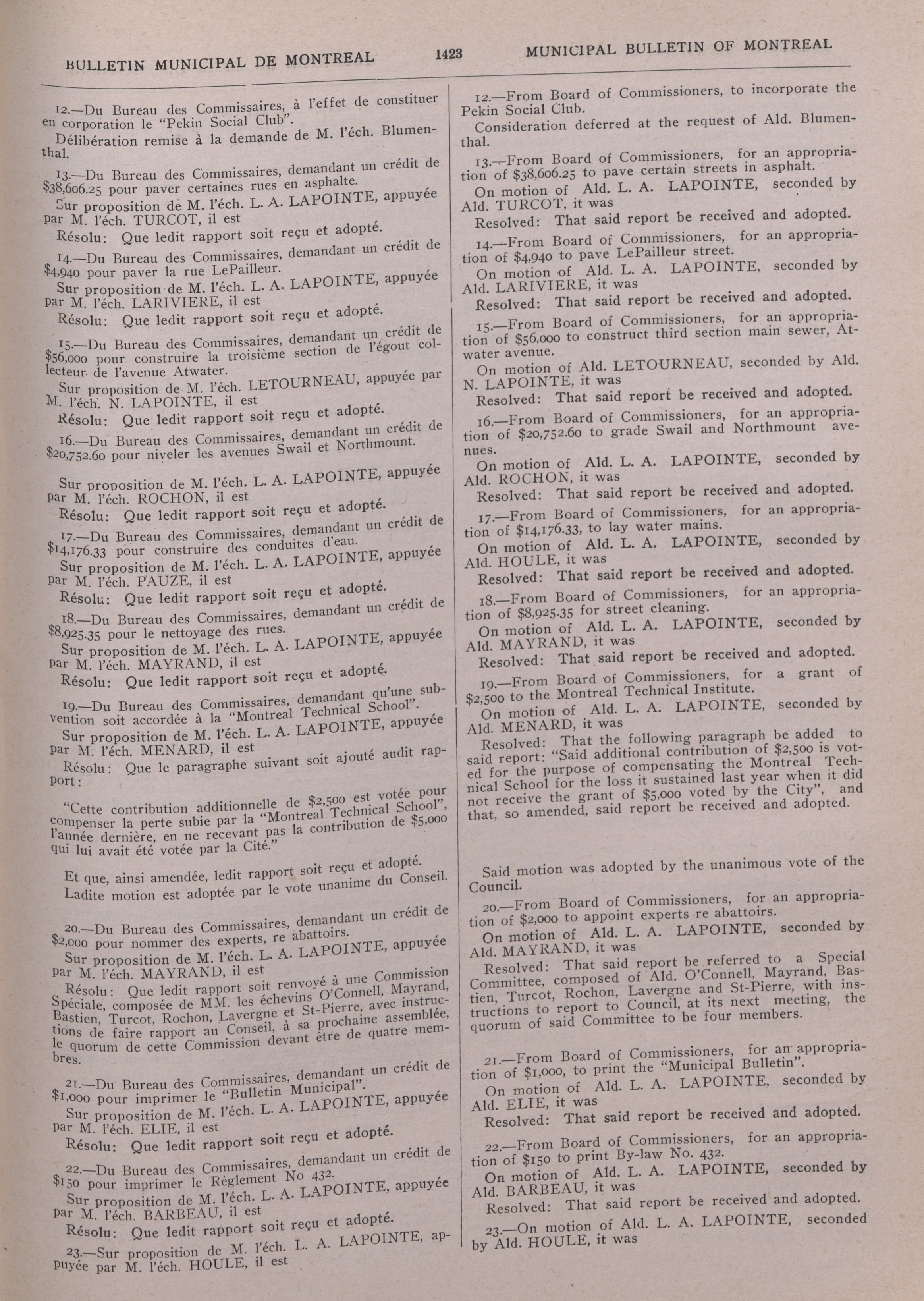 BULLETIN MUNICIPAL DE MONTREAL

1423

MUNICIPAL BULLETIN OF MONTREAL

12.—Du Bureau des Commissaires, à l'effet de constituer en corporation le "Pekin Social Club".

Délibération remise à la demande de M. l'éch. Blumenthal.

13.—Du Bureau des Commissaires, demandant un crédit de $38,606.25 pour paver certaines rues en asphalte.

Sur proposition de M. l'éch. L. A. LAPOINTE, appuyée par M. l'éch. TURCOT, il est

Résolu: Que ledit rapport soit reçu et adopté.

14.—Du Bureau des Commissaires, demandant un crédit de $4,940 pour paver la rue LePailleur.

Sur proposition de M. l'éch. L. A. LAPOINTE, appuyée par M. l'éch. LARIVIERE, il est

Résolu: Que ledit rapport soit reçu et adopté.

15.—Du Bureau des Commissaires, demandant un crédit de $56,000 pour construire la troisième section de l'égout collecteur de l'avenue Atwater.

Sur proposition de M. l'éch. LETOURNEAU, appuyée par M. l'éch. N. LAPOINTE, il est

Résolu: Que ledit rapport soit reçu et adopté.

16.—Du Bureau des Commissaires, demandant un crédit de $20,752.60 pour niveler les avenues Swail et Northmount.

Sur proposition de M. l'éch. L. A. LAPOINTE, appuyée par M. l'éch. ROCHON, il est

Résolu: Que ledit rapport soit reçu et adopté.

17.—Du Bureau des Commissaires, demandant un crédit de $14,176.33 pour construire des conduites d'eau.

Sur proposition de M. l'éch. L. A. LAPOINTE, appuyée par M. l'éch. PAUZE, il est

Résolu: Que ledit rapport soit reçu et adopté.

18.—Du Bureau des Commissaires, demandant un crédit de $8,925.35 pour le nettoyage des rues.

Sur proposition de M. l'éch. L. A. LAPOINTE, appuyée par M. l'éch. MAYRAND, il est

Résolu: Que ledit rapport soit reçu et adopté.

19.—Du Bureau des Commissaires, demandant qu'une subvention soit accordée à la "Montreal Technical School".

Sur proposition de M. l'éch. L. A. LAPOINTE, appuyée par M. l'éch. MENARD, il est

Résolu: Que le paragraphe suivant soit ajouté audit rapport:

"Cette contribution additionnelle de $2,500 est votée pour compenser la perte subie par la "Montreal Technical School", l'année dernière, en ne recevant pas la contribution de $5,000 qui lui avait été votée par la Cité."

Et que, ainsi amendée, ledit rapport soit reçu et adopté.

Ladite motion est adoptée par le vote unanime du Conseil.

20.—Du Bureau des Commissaires, demandant un crédit de $2,000 pour nommer des experts, re abattoirs.

Sur proposition de M. l'éch. L. A. LAPOINTE, appuyée par M. l'éch. MAYRAND, il est

Résolu: Que ledit rapport soit renvoyé à une Commission Spéciale, composée de MM. les échevins O'Connell, Mayrand, Bastien, Turcot, Rochon, Lavergne et St-Pierre, avec instructions de faire rapport au Conseil, à sa prochaine assemblée, le quorum de cette Commission devant être de quatre membres.

21.—Du Bureau des Commissaires, demandant un crédit de $1,000 pour imprimer le "Bulletin Municipal".

Sur proposition de M. l'éch. L. A. LAPOINTE, appuyée par M. l'éch. ELIE, il est

Résolu: Que ledit rapport soit reçu et adopté.

22.—Du Bureau des Commissaires, demandant un crédit de $150 pour imprimer le Règlement No 432.

Sur proposition de M. l'éch. L. A. LAPOINTE, appuyée par M. l'éch. BARBEAU, il est

Résolu: Que ledit rapport soit reçu et adopté.

23.—Sur proposition de M. l'éch. L. A. LAPOINTE, appuyée par M. l'éch. HOULE, il est

12.—From Board of Commissioners, to incorporate the Pekin Social Club.

Consideration deferred at the request of Ald. Blumenthal.

13.—From Board of Commissioners, for an appropriation of $38,606.25 to pave certain streets in asphalt.

On motion of Ald. L. A. LAPOINTE, seconded by Ald. TURCOT, it was

Resolved: That said report be received and adopted.

14.—From Board of Commissioners, for an appropriation of $4,940 to pave LePailleur street.

On motion of Ald. L. A. LAPOINTE, seconded by Ald. LARIVIERE, it was

Resolved: That said report be received and adopted.

15.—From Board of Commissioners, for an appropriation of $56,000 to construct third section main sewer, Atwater avenue.

On motion of Ald. LETOURNEAU, seconded by Ald. N. LAPOINTE, it was

Resolved: That said report be received and adopted.

16.—From Board of Commissioners, for an appropriation of $20,752.60 to grade Swail and Northmount avenues.

On motion of Ald. L. A. LAPOINTE, seconded by Ald. ROCHON, it was

Resolved: That said report be received and adopted.

17.—From Board of Commissioners, for an appropriation of $14,176.33, to lay water mains.

On motion of Ald. L. A. LAPOINTE, seconded by Ald. HOULE, it was

Resolved: That said report be received and adopted.

18.—From Board of Commissioners, for an appropriation of $8,925.35 for street cleaning.

On motion of Ald. L. A. LAPOINTE, seconded by Ald. MAYRAND, it was

Resolved: That said report be received and adopted.

19.—From Board of Commissioners, for a grant of $2,500 to the Montreal Technical Institute.

On motion of Ald. L. A. LAPOINTE, seconded by Ald. MENARD, it was

Resolved: That the following paragraph be added to said report: "Said additional contribution of $2,500 is voted for the purpose of compensating the Montreal Technical School for the loss it sustained last year when it did not receive the grant of $5,000 voted by the City", and that, so amended, said report be received and adopted.

Said motion was adopted by the unanimous vote of the Council.

20.—From Board of Commissioners, for an appropriation of $2,000 to appoint experts re abattoirs.

On motion of Ald. L. A. LAPOINTE, seconded by Ald. MAYRAND, it was

Resolved: That said report be referred to a Special Committee, composed of Ald. O'Connell, Mayrand, Bastien, Turcot, Rochon, Lavergne and St-Pierre, with instructions to report to Council, at its next meeting, the quorum of said Committee to be four members.

21.—From Board of Commissioners, for an appropriation of $1,000, to print the "Municipal Bulletin".

On motion of Ald. L. A. LAPOINTE, seconded by Ald. ELIE, it was

Resolved: That said report be received and adopted.

22.—From Board of Commissioners, for an appropriation of $150 to print By-law No. 432.

On motion of Ald. L. A. LAPOINTE, seconded by Ald. BARBEAU, it was

Resolved: That said report be received and adopted.

23.—On motion of Ald. L. A. LAPOINTE, seconded by Ald. HOULE, it was